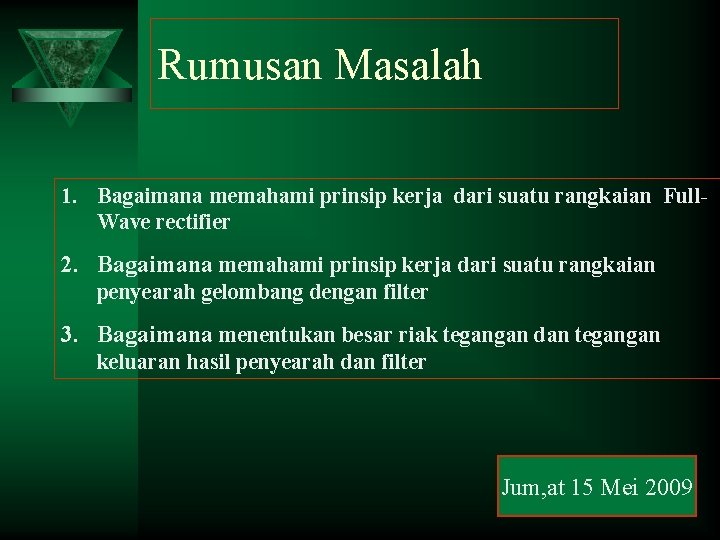 Rumusan Masalah

1. Bagaimana memahami prinsip kerja dari suatu rangkaian Full-Wave rectifier

2. Bagaimana memahami prinsip kerja dari suatu rangkaian penyearah gelombang dengan filter

3. Bagaimana menentukan besar riak tegangan dan tegangan keluaran hasil penyearah dan filter

Jum,at 15 Mei 2009